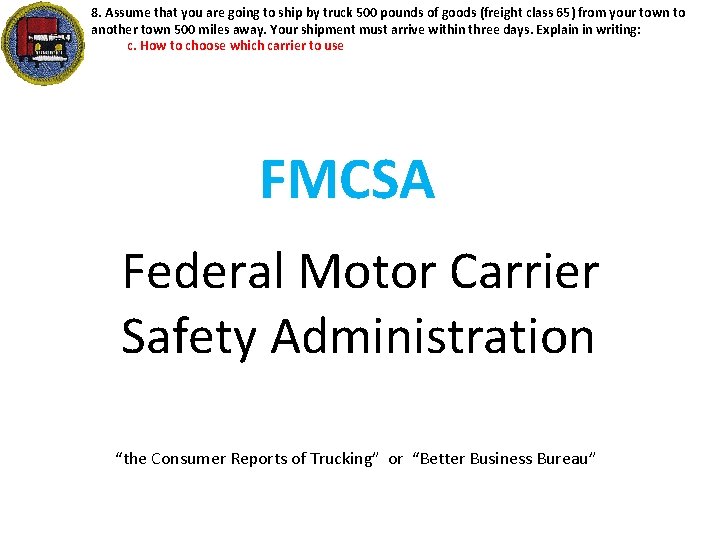 8. Assume that you are going to ship by truck 500 pounds of goods (freight class 65) from your town to another town 500 miles away. Your shipment must arrive within three days. Explain in writing:

c. How to choose which carrier to use

FMCSA

Federal Motor Carrier Safety Administration

"the Consumer Reports of Trucking" or "Better Business Bureau"